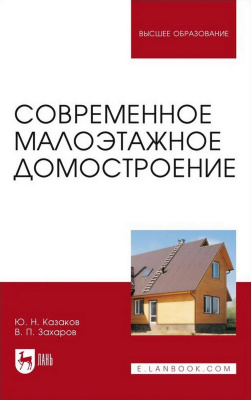 ВЫСШЕЕ ОБРАЗОВАНИЕ

СОВРЕМЕННОЕ МАЛОЭТАЖНОЕ ДОМОСТРОЕНИЕ

Ю. Н. Казаков
В. П. Захаров

ЛАНЬ

E.LANBOOK.COM